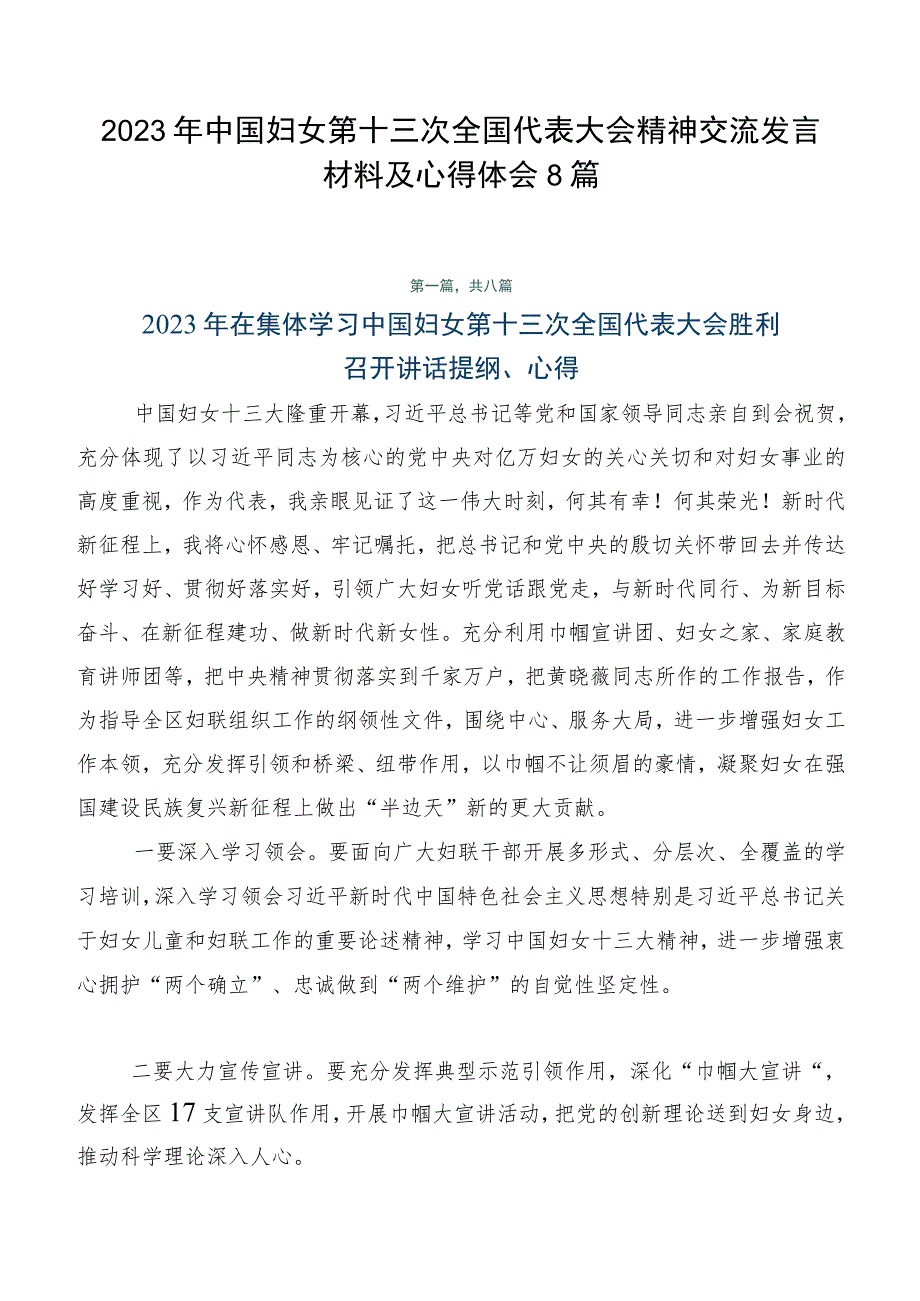 2023年中国妇女第十三次全国代表大会精神交流发言材料及心得体会8篇

第一篇，共八篇

2023年在集体学习中国妇女第十三次全国代表大会胜利召开讲话提纲、心得

中国妇女十三大隆重开幕，习近平总书记等党和国家领导同志亲自到会祝贺，充分体现了以习近平同志为核心的党中央对亿万妇女的关心关切和对妇女事业的高度重视，作为代表，我亲眼见证了这一伟大时刻，何其有幸！何其荣光！新时代新征程上，我将心怀感恩、牢记嘱托，把总书记和党中央的殷切关怀带回去并传达好学习好、贯彻好落实好，引领广大妇女听党话跟党走，与新时代同行、为新目标奋斗、在新征程建功、做新时代新女性。充分利用巾帼宣讲团、妇女之家、家庭教育讲师团等，把中央精神贯彻落实到千家万户，把黄晓薇同志所作的工作报告，作为指导全区妇联组织工作的纲领性文件，围绕中心、服务大局，进一步增强妇女工作本领，充分发挥引领和桥梁、纽带作用，以巾帼不让须眉的豪情，凝聚妇女在强国建设民族复兴新征程上做出“半边天”新的更大贡献。

一要深入学习领会。要面向广大妇联干部开展多形式、分层次、全覆盖的学习培训，深入学习领会习近平新时代中国特色社会主义思想特别是习近平总书记关于妇女儿童和妇联工作的重要论述精神，学习中国妇女十三大精神，进一步增强衷心拥护“两个确立”、忠诚做到“两个维护”的自觉性坚定性。

二要大力宣传宣讲。要充分发挥典型示范引领作用，深化“巾帼大宣讲“，发挥全区17支宣讲队作用，开展巾帼大宣讲活动，把党的创新理论送到妇女身边，推动科学理论深入人心。